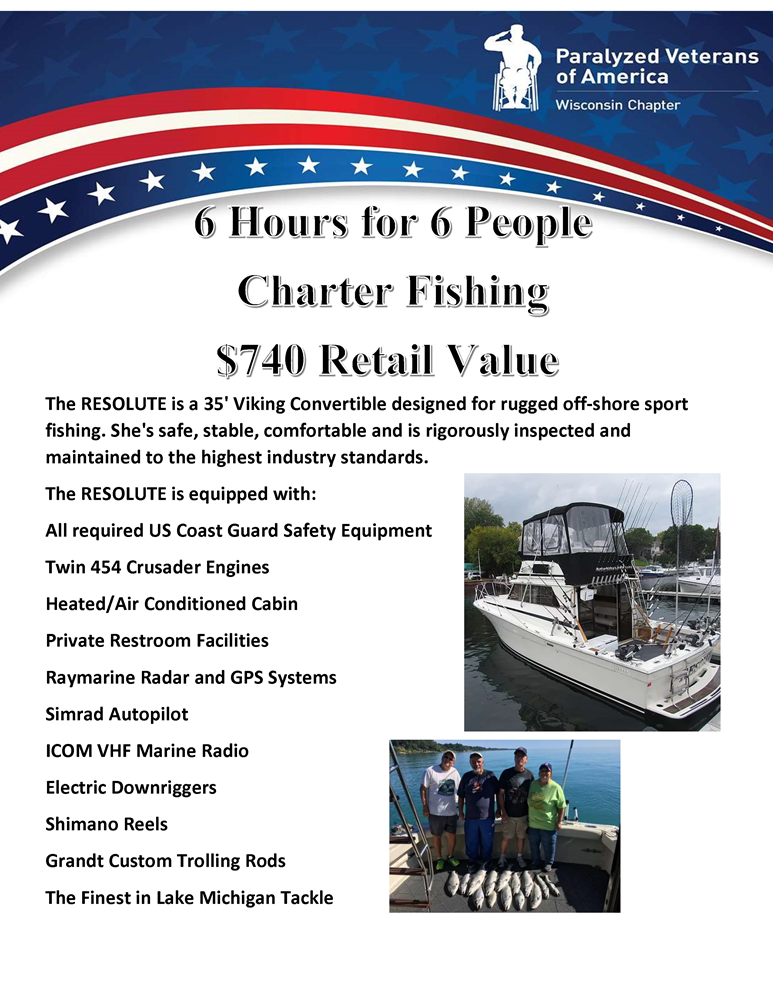 Paralyzed Veterans of America
Wisconsin Chapter

6 Hours for 6 People

Charter Fishing

$740 Retail Value

The RESOLUTE is a 35' Viking Convertible designed for rugged off-shore sport fishing. She's safe, stable, comfortable and is rigorously inspected and maintained to the highest industry standards.

The RESOLUTE is equipped with:

All required US Coast Guard Safety Equipment

Twin 454 Crusader Engines

Heated/Air Conditioned Cabin

Private Restroom Facilities

Raymarine Radar and GPS Systems

Simrad Autopilot

ICOM VHF Marine Radio

Electric Downriggers

Shimano Reels

Grandt Custom Trolling Rods

The Finest in Lake Michigan Tackle